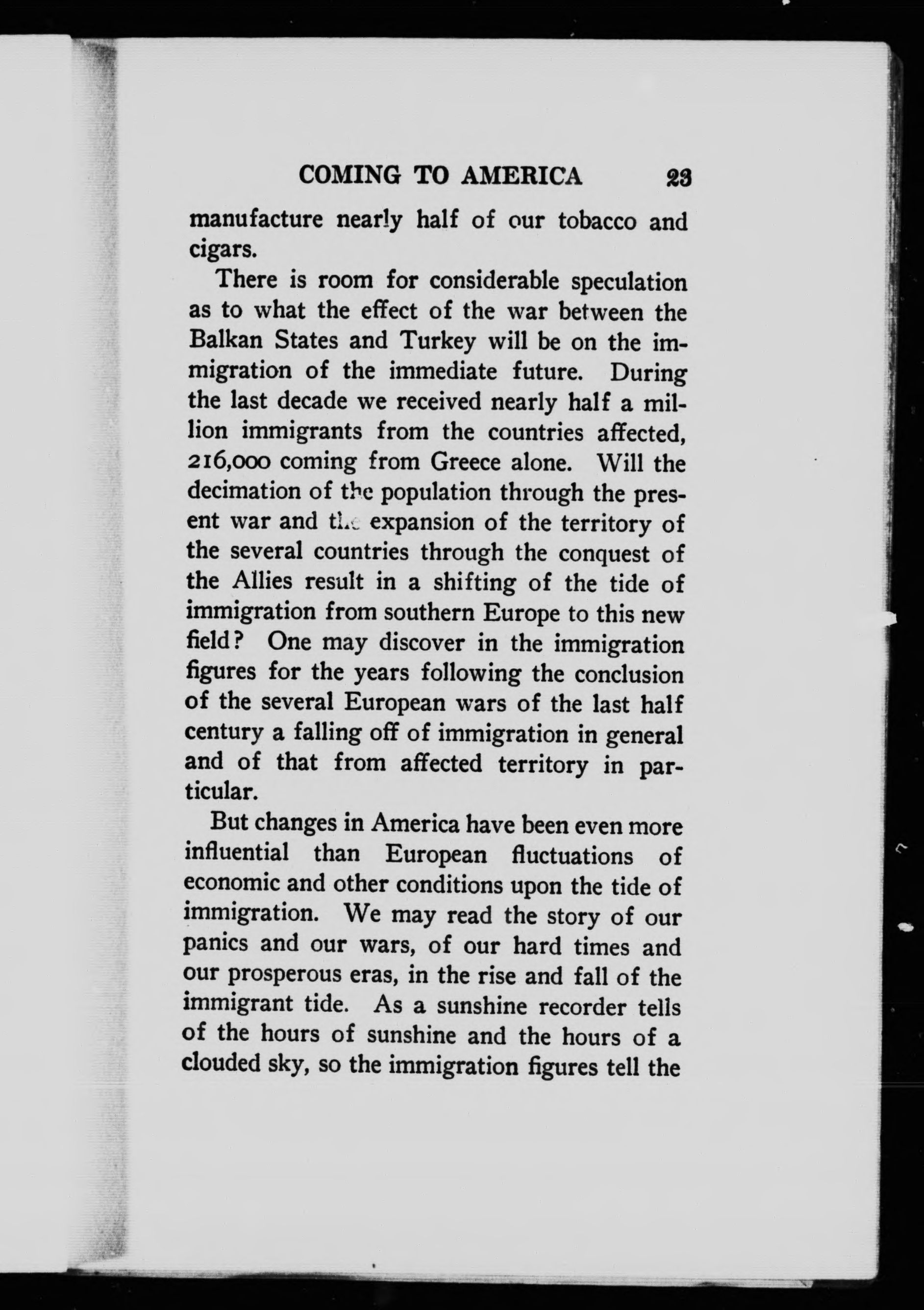 COMING TO AMERICA 23

manufacture nearly half of our tobacco and cigars.

There is room for considerable speculation as to what the effect of the war between the Balkan States and Turkey will be on the immigration of the immediate future. During the last decade we received nearly half a million immigrants from the countries affected, 216,000 coming from Greece alone. Will the decimation of the population through the present war and the expansion of the territory of the several countries through the conquest of the Allies result in a shifting of the tide of immigration from southern Europe to this new field? One may discover in the immigration figures for the years following the conclusion of the several European wars of the last half century a falling off of immigration in general and of that from affected territory in particular.

But changes in America have been even more influential than European fluctuations of economic and other conditions upon the tide of immigration. We may read the story of our panics and our wars, of our hard times and our prosperous eras, in the rise and fall of the immigrant tide. As a sunshine recorder tells of the hours of sunshine and the hours of a clouded sky, so the immigration figures tell the